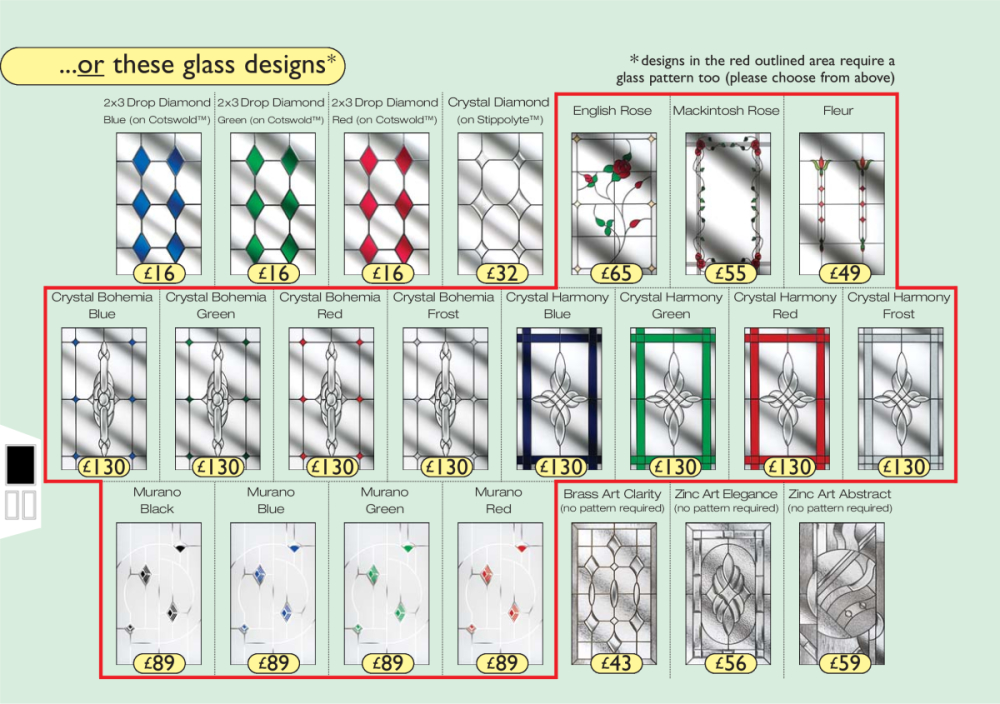 ...or these glass designs*

*designs in the red outlined area require a glass pattern too (please choose from above)

2x3 Drop Diamond
Blue (on Cotswold™)
£16

2x3 Drop Diamond
Green (on Cotswold™)
£16

2x3 Drop Diamond
Red (on Cotswold™)
£16

Crystal Diamond
(on Stippolyte™)
£32

English Rose
£65

Mackintosh Rose
£55

Fleur
£49

Crystal Bohemia
Blue
£130

Crystal Bohemia
Green
£130

Crystal Bohemia
Red
£130

Crystal Bohemia
Frost
£130

Crystal Harmony
Blue
£130

Crystal Harmony
Green
£130

Crystal Harmony
Red
£130

Crystal Harmony
Frost
£130

Murano
Black
£89

Murano
Blue
£89

Murano
Green
£89

Murano
Red
£89

Brass Art Clarity
(no pattern required)
£43

Zinc Art Elegance
(no pattern required)
£56

Zinc Art Abstract
(no pattern required)
£59